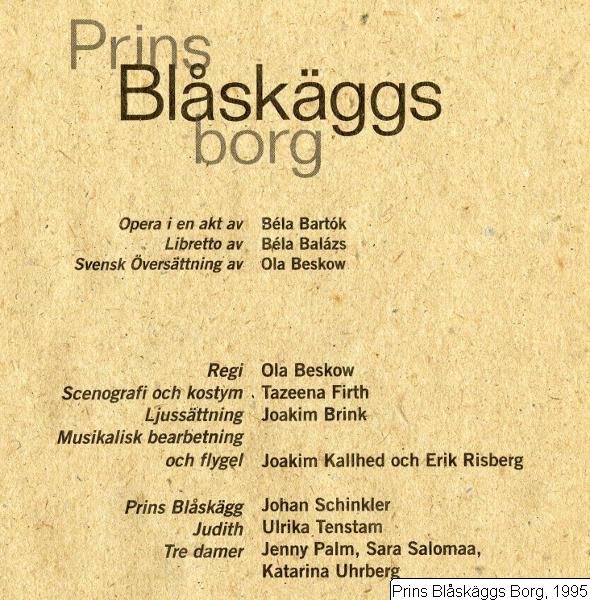 Prins
Blåskäggs
borg

Opera i en akt av Béla Bartók
Libretto av Béla Balázs
Svensk Översättning av Ola Beskow

Regi Ola Beskow
Scenografi och kostym Tazeena Firth
Ljussättning Joakim Brink
Musikalisk bearbetning
och flygel Joakim Kallhed och Erik Risberg

Prins Blåskägg Johan Schinkler
Judith Ulrika Tenstam
Tre damer Jenny Palm, Sara Salomaa,
Katarina Uhrberg

Prins Blåskäggs Borg, 1995